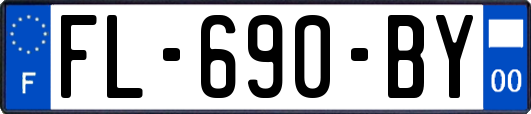 F

FL-690-BY

00